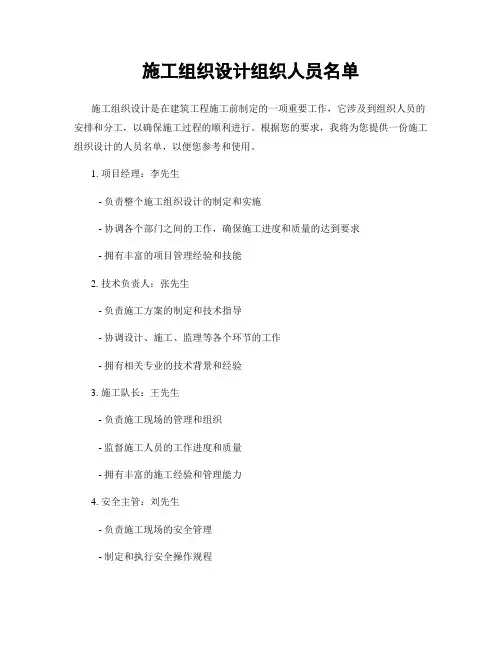 施工组织设计组织人员名单

施工组织设计是在建筑工程施工前制定的一项重要工作，它涉及到组织人员的安排和分工，以确保施工过程的顺利进行。根据您的要求，我将为您提供一份施工组织设计的人员名单，以便您参考和使用。

1. 项目经理：李先生

- 负责整个施工组织设计的制定和实施

- 协调各个部门之间的工作，确保施工进度和质量的达到要求

- 拥有丰富的项目管理经验和技能

2. 技术负责人：张先生

- 负责施工方案的制定和技术指导

- 协调设计、施工、监理等各个环节的工作

- 拥有相关专业的技术背景和经验

3. 施工队长：王先生

- 负责施工现场的管理和组织

- 监督施工人员的工作进度和质量

- 拥有丰富的施工经验和管理能力

4. 安全主管：刘先生

- 负责施工现场的安全管理

- 制定和执行安全操作规程